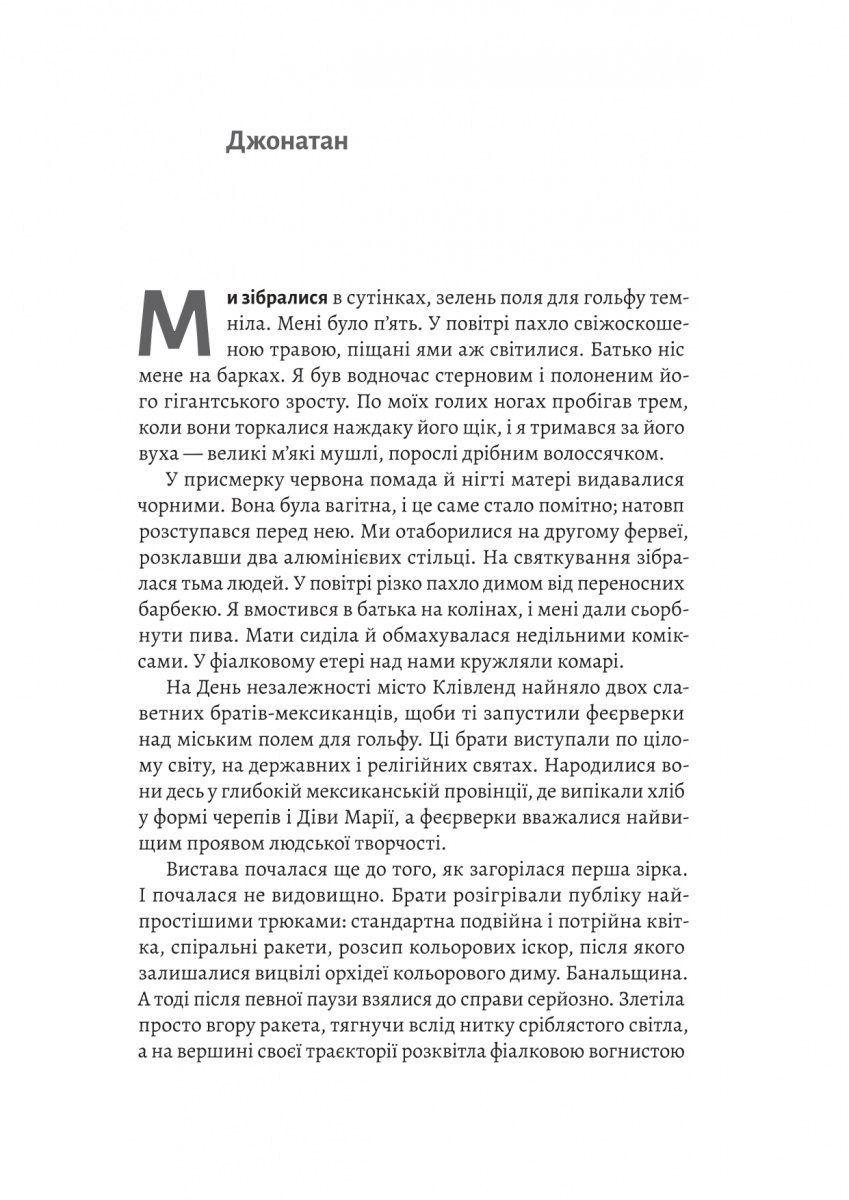 Джонатан

Ми зібралися в сутінках, зелень поля для гольфу темніла. Мені було п'ять. У повітрі пахло свіжоскошеною травою, піщані ями аж світилися. Батько ніс мене на барках. Я був водночас стерновим і полоненим його гігантського зросту. По моїх голих ногах пробігав трем, коли вони торкалися наждаку його щік, і я тримався за його вуха — великі м'які мушлі, порослі дрібним волоссячком.

У присмерку червона помада й нігті матері видавалися чорними. Вона була вагітна, і це саме стало помітно; натовп розступався перед нею. Ми отаборилися на другому фервеї, розклавши два алюмінієвих стільці. На святкування зібралася тьма людей. У повітрі різко пахло димом від переносних барбекю. Я вмостився в батька на колінах, і мені дали сьорбнути пива. Мати сиділа й обмахувалася недільними коміксами. У фіалковому етері над нами кружляли комарі.

На День незалежності місто Клівленд найняло двох славетних братів-мексиканців, щоби ті запустили феєрверки над міським полем для гольфу. Ці брати виступали по цілому світу, на державних і релігійних святах. Народилися вони десь у глибокій мексиканській провінції, де випікали хліб у формі черепів і Діви Марії, а феєрверки вважалися найвищим проявом людської творчості.

Вистава почалася ще до того, як загорілася перша зірка. І почалася не видовищно. Брати розігрівали публіку найпростішими трюками: стандартна подвійна і потрійна квітка, спіральні ракети, розсип кольорових іскор, після якого залишалися вицвілі орхідеї кольорового диму. Банальщина. А тоді після певної паузи взялися до справи серйозно. Злетіла просто вгору ракета, тягнучи вслід нитку сріблястого світла, а на вершині своєї траєкторії розквітла фіалковою вогнистою